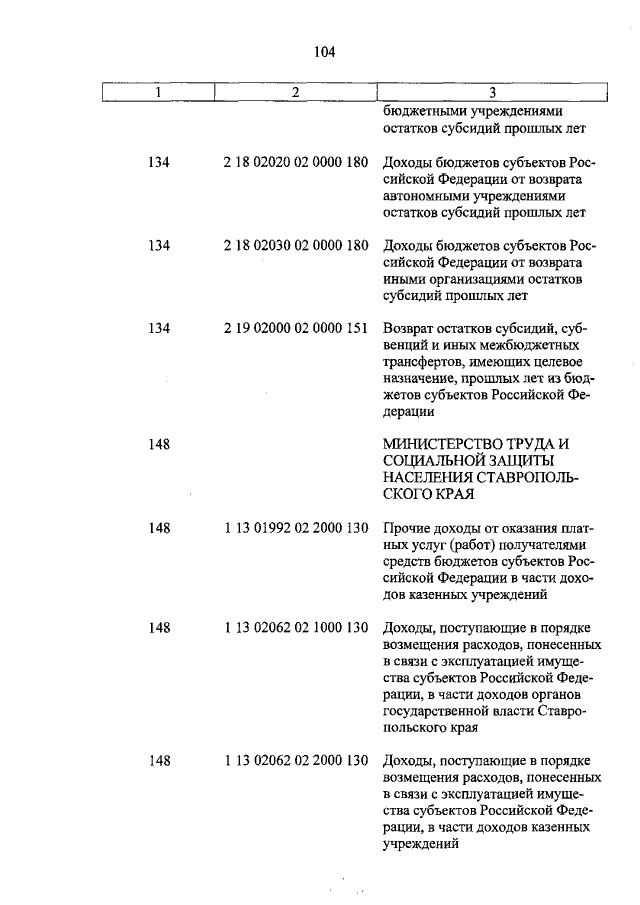 104

| 1 | 2 | 3 |
|---|---|---|
| | | бюджетными учреждениями остатков субсидий прошлых лет |
| 134 | 2 18 02020 02 0000 180 | Доходы бюджетов субъектов Российской Федерации от возврата автономными учреждениями остатков субсидий прошлых лет |
| 134 | 2 18 02030 02 0000 180 | Доходы бюджетов субъектов Российской Федерации от возврата иными организациями остатков субсидий прошлых лет |
| 134 | 2 19 02000 02 0000 151 | Возврат остатков субсидий, субвенций и иных межбюджетных трансфертов, имеющих целевое назначение, прошлых лет из бюджетов субъектов Российской Федерации |
| 148 | | МИНИСТЕРСТВО ТРУДА И СОЦИАЛЬНОЙ ЗАЩИТЫ НАСЕЛЕНИЯ СТАВРОПОЛЬСКОГО КРАЯ |
| 148 | 1 13 01992 02 2000 130 | Прочие доходы от оказания платных услуг (работ) получателями средств бюджетов субъектов Российской Федерации в части доходов казенных учреждений |
| 148 | 1 13 02062 02 1000 130 | Доходы, поступающие в порядке возмещения расходов, понесенных в связи с эксплуатацией имущества субъектов Российской Федерации, в части доходов органов государственной власти Ставропольского края |
| 148 | 1 13 02062 02 2000 130 | Доходы, поступающие в порядке возмещения расходов, понесенных в связи с эксплуатацией имущества субъектов Российской Федерации, в части доходов казенных учреждений |